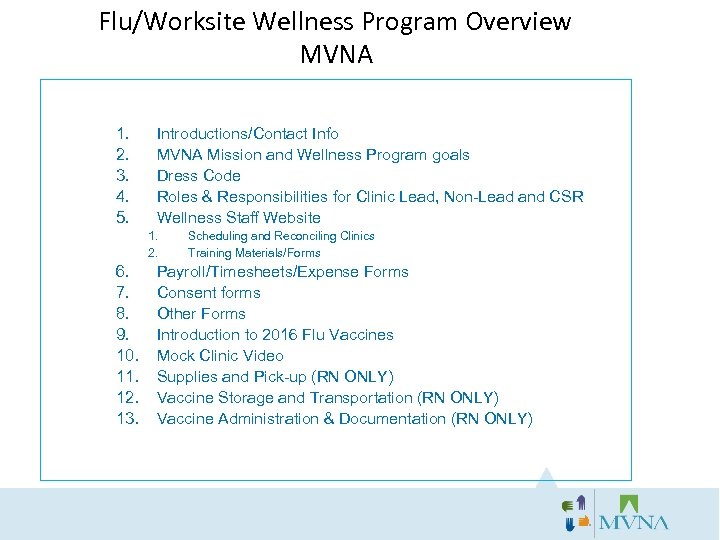 Flu/Worksite Wellness Program Overview
MVNA

1. Introductions/Contact Info
2. MVNA Mission and Wellness Program goals
3. Dress Code
4. Roles & Responsibilities for Clinic Lead, Non-Lead and CSR
5. Wellness Staff Website
   1. Scheduling and Reconciling Clinics
   2. Training Materials/Forms
6. Payroll/Timesheets/Expense Forms
7. Consent forms
8. Other Forms
9. Introduction to 2016 Flu Vaccines
10. Mock Clinic Video
11. Supplies and Pick-up (RN ONLY)
12. Vaccine Storage and Transportation (RN ONLY)
13. Vaccine Administration & Documentation (RN ONLY)

MVNA